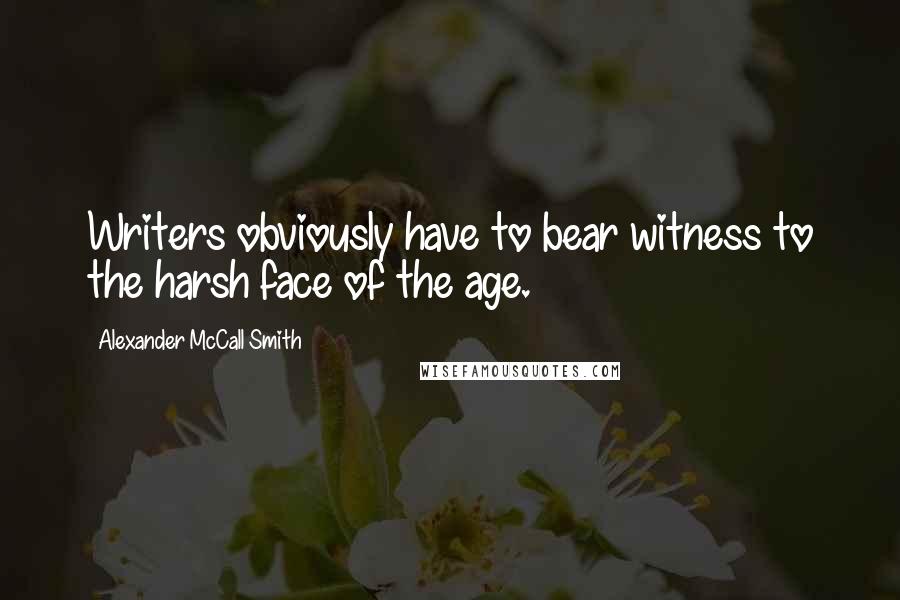 Writers obviously have to bear witness to the harsh face of the age.

Alexander McCall Smith

WISEFAMOUSQUOTES.COM